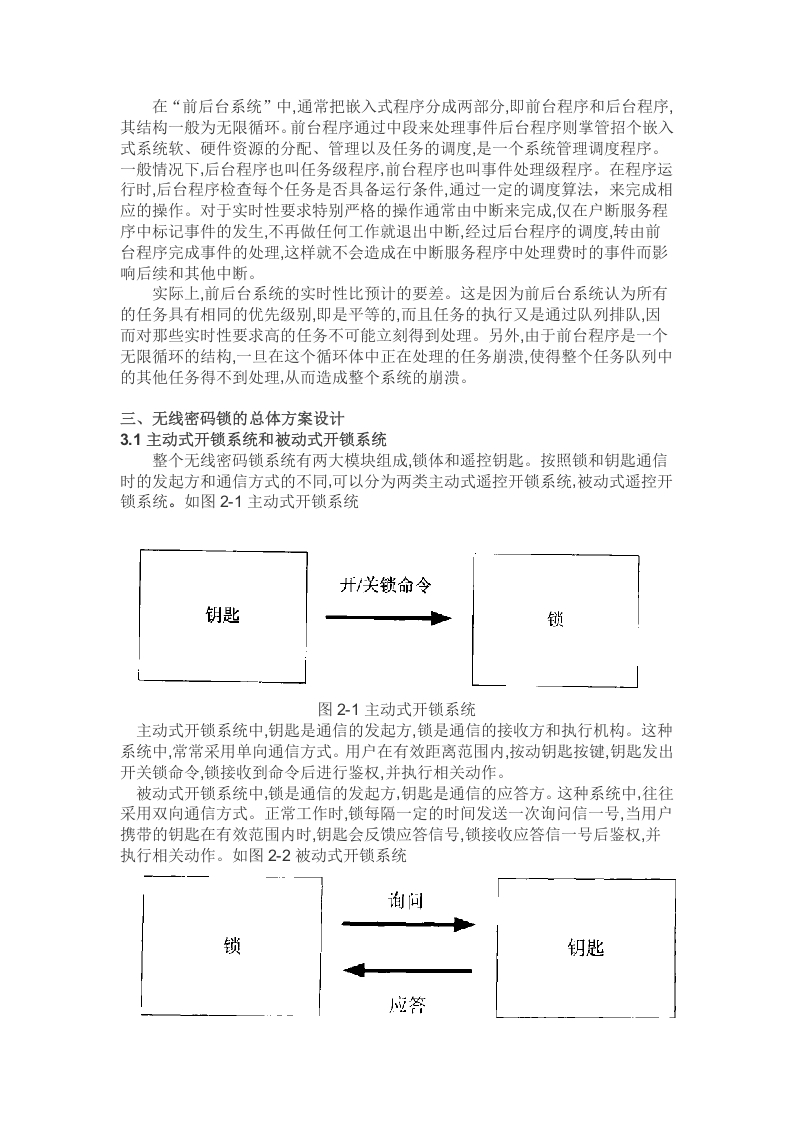 在“前后台系统”中,通常把嵌入式程序分成两部分,即前台程序和后台程序,其结构一般为无限循环。前台程序通过中段来处理事件后台程序则掌管招个嵌入式系统软、硬件资源的分配、管理以及任务的调度,是一个系统管理调度程序。一般情况下,后台程序也叫任务级程序,前台程序也叫事件处理级程序。在程序运行时,后台程序检查每个任务是否具备运行条件,通过一定的调度算法，来完成相应的操作。对于实时性要求特别严格的操作通常由中断来完成,仅在户断服务程序中标记事件的发生,不再做任何工作就退出中断,经过后台程序的调度,转由前台程序完成事件的处理,这样就不会造成在中断服务程序中处理费时的事件而影响后续和其他中断。

实际上,前后台系统的实时性比预计的要差。这是因为前后台系统认为所有的任务具有相同的优先级别,即是平等的,而且任务的执行又是通过队列排队,因而对那些实时性要求高的任务不可能立刻得到处理。另外,由于前台程序是一个无限循环的结构,一旦在这个循环体中正在处理的任务崩溃,使得整个任务队列中的其他任务得不到处理,从而造成整个系统的崩溃。

三、无线密码锁的总体方案设计
3.1 主动式开锁系统和被动式开锁系统

整个无线密码锁系统有两大模块组成,锁体和遥控钥匙。按照锁和钥匙通信时的发起方和通信方式的不同,可以分为两类主动式遥控开锁系统,被动式遥控开锁系统。如图 2-1 主动式开锁系统

钥匙
开/关锁命令
锁

图 2-1 主动式开锁系统

主动式开锁系统中,钥匙是通信的发起方,锁是通信的接收方和执行机构。这种系统中,常常采用单向通信方式。用户在有效距离范围内,按动钥匙按键,钥匙发出开关锁命令,锁接收到命令后进行鉴权,并执行相关动作。

被动式开锁系统中,锁是通信的发起方,钥匙是通信的应答方。这种系统中,往往采用双向通信方式。正常工作时,锁每隔一定的时间发送一次询问信一号,当用户携带的钥匙在有效范围内时,钥匙会反馈应答信号,锁接收应答信一号后鉴权,并执行相关动作。如图 2-2 被动式开锁系统

锁
询问
应答
钥匙